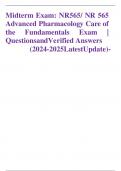 Midterm Exam: NR565/ NR 565 Advanced Pharmacology Care of the Fundamentals Exam | QuestionsandVerified Answers (2024-2025LatestUpdate)-